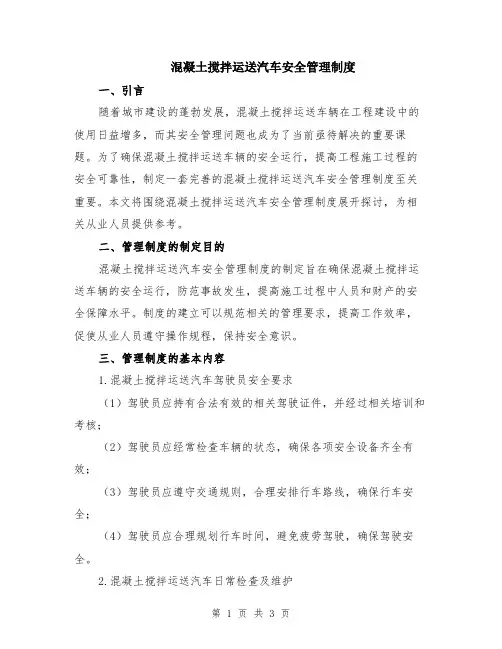 混凝土搅拌运送汽车安全管理制度

一、引言

随着城市建设的蓬勃发展，混凝土搅拌运送车辆在工程建设中的使用日益增多，而其安全管理问题也成为了当前亟待解决的重要课题。为了确保混凝土搅拌运送车辆的安全运行，提高工程施工过程的安全可靠性，制定一套完善的混凝土搅拌运送汽车安全管理制度至关重要。本文将围绕混凝土搅拌运送汽车安全管理制度展开探讨，为相关从业人员提供参考。

二、管理制度的制定目的

混凝土搅拌运送汽车安全管理制度的制定旨在确保混凝土搅拌运送车辆的安全运行，防范事故发生，提高施工过程中人员和财产的安全保障水平。制度的建立可以规范相关的管理要求，提高工作效率，促使从业人员遵守操作规程，保持安全意识。

三、管理制度的基本内容

1.混凝土搅拌运送汽车驾驶员安全要求

（1）驾驶员应持有合法有效的相关驾驶证件，并经过相关培训和考核；

（2）驾驶员应经常检查车辆的状态，确保各项安全设备齐全有效；

（3）驾驶员应遵守交通规则，合理安排行车路线，确保行车安全；

（4）驾驶员应合理规划行车时间，避免疲劳驾驶，确保驾驶安全。

2.混凝土搅拌运送汽车日常检查及维护

第 1 页 共 3 页